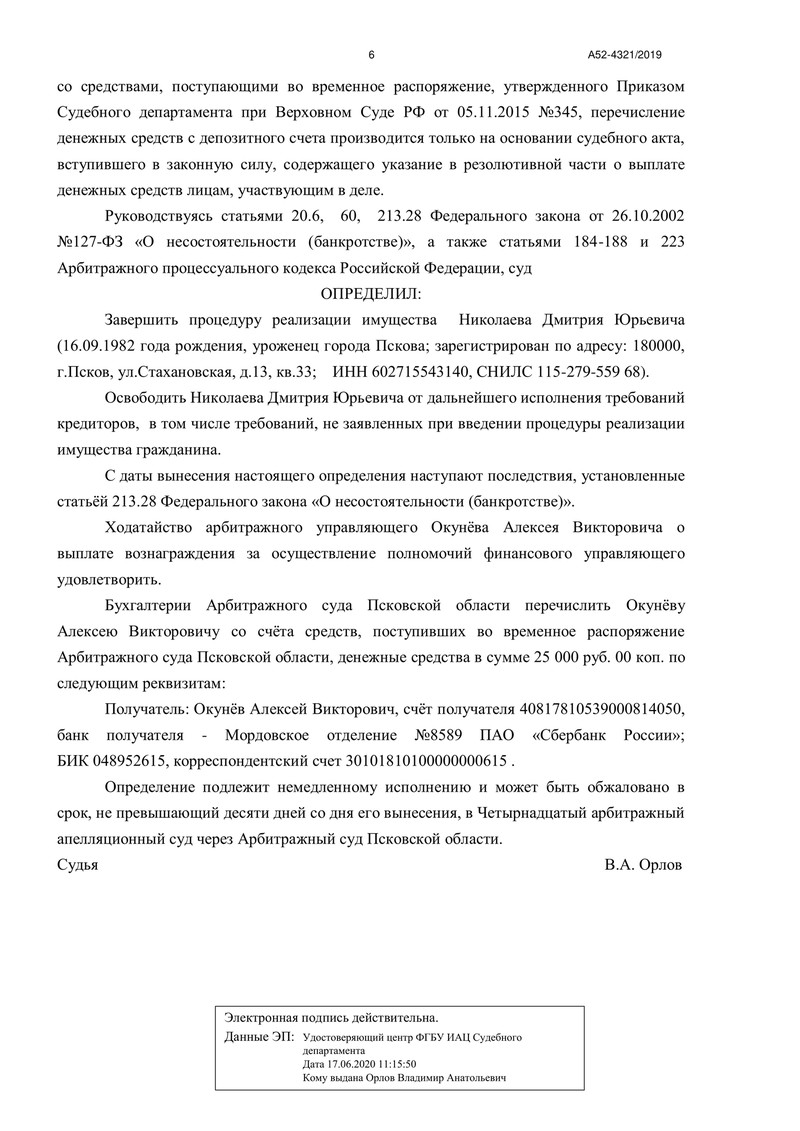 6

А52-4321/2019

со средствами, поступающими во временное распоряжение, утвержденного Приказом Судебного департамента при Верховном Суде РФ от 05.11.2015 №345, перечисление денежных средств с депозитного счета производится только на основании судебного акта, вступившего в законную силу, содержащего указание в резолютивной части о выплате денежных средств лицам, участвующим в деле.

Руководствуясь статьями 20.6, 60, 213.28 Федерального закона от 26.10.2002 №127-ФЗ «О несостоятельности (банкротстве)», а также статьями 184-188 и 223 Арбитражного процессуального кодекса Российской Федерации, суд

ОПРЕДЕЛИЛ:

Завершить процедуру реализации имущества Николаева Дмитрия Юрьевича (16.09.1982 года рождения, уроженец города Пскова; зарегистрирован по адресу: 180000, г.Псков, ул.Стахановская, д.13, кв.33; ИНН 602715543140, СНИЛС 115-279-559 68).

Освободить Николаева Дмитрия Юрьевича от дальнейшего исполнения требований кредиторов, в том числе требований, не заявленных при введении процедуры реализации имущества гражданина.

С даты вынесения настоящего определения наступают последствия, установленные статьёй 213.28 Федерального закона «О несостоятельности (банкротстве)».

Ходатайство арбитражного управляющего Окунёва Алексея Викторовича о выплате вознаграждения за осуществление полномочий финансового управляющего удовлетворить.

Бухгалтерии Арбитражного суда Псковской области перечислить Окунёву Алексею Викторовичу со счёта средств, поступивших во временное распоряжение Арбитражного суда Псковской области, денежные средства в сумме 25 000 руб. 00 коп. по следующим реквизитам:

Получатель: Окунёв Алексей Викторович, счёт получателя 40817810539000814050, банк получателя - Мордовское отделение №8589 ПАО «Сбербанк России»; БИК 048952615, корреспондентский счет 30101810100000000615 .

Определение подлежит немедленному исполнению и может быть обжаловано в срок, не превышающий десяти дней со дня его вынесения, в Четырнадцатый арбитражный апелляционный суд через Арбитражный суд Псковской области.

Судья В.А. Орлов

Электронная подпись действительна.
Данные ЭП: Удостоверяющий центр ФГБУ ИАЦ Судебного департамента
Дата 17.06.2020 11:15:50
Кому выдана Орлов Владимир Анатольевич